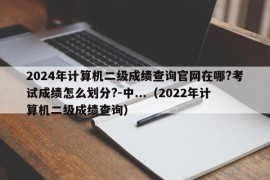 2024年计算机二级成绩查询官网在哪?考试成绩怎么划分?-中...（2022年计算机二级成绩查询）